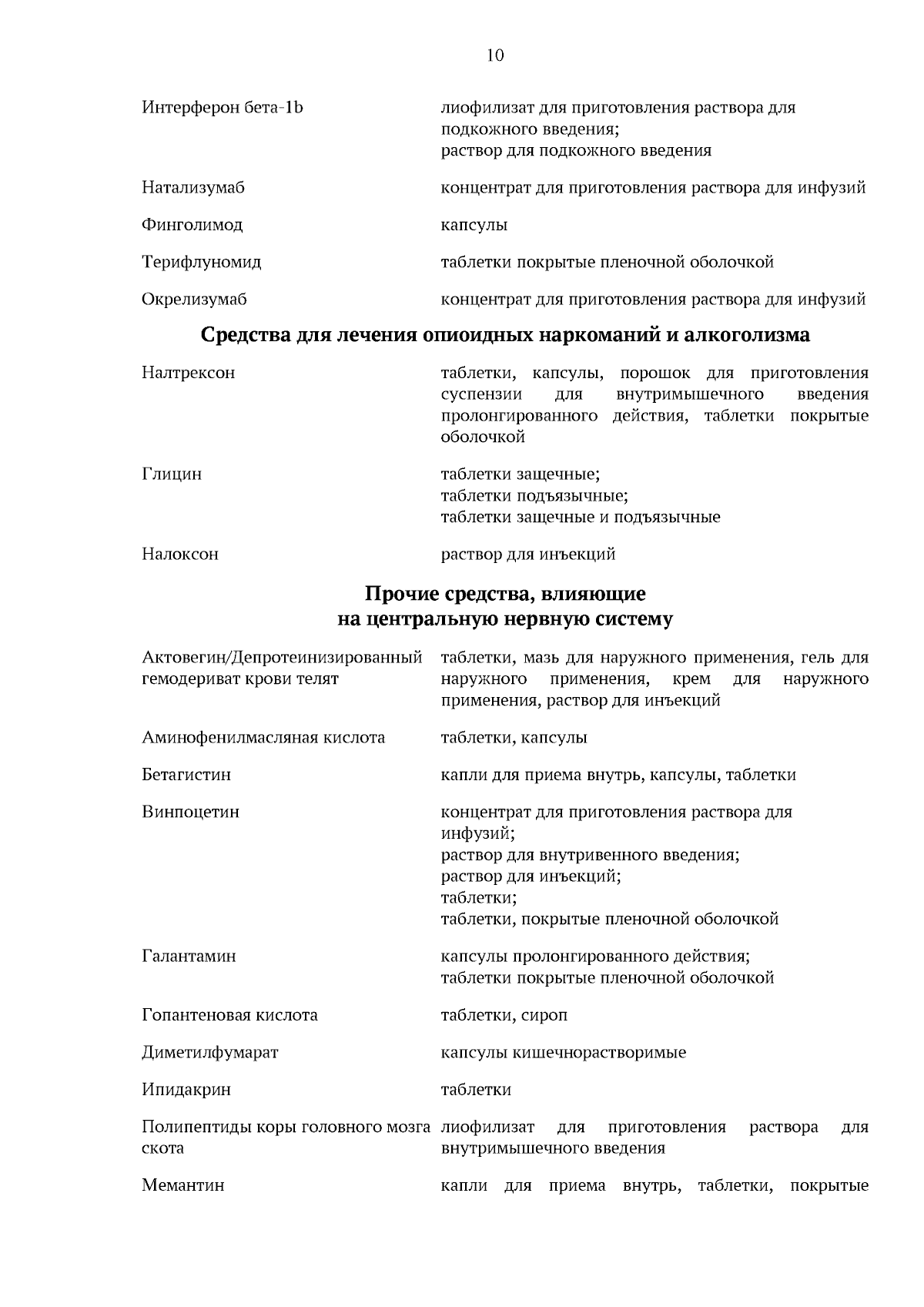 10

| | |
|---|---|
| Интерферон бета-1b | лиофилизат для приготовления раствора для подкожного введения; раствор для подкожного введения |
| Натализумаб | концентрат для приготовления раствора для инфузий |
| Финголимод | капсулы |
| Терифлуномид | таблетки покрытые пленочной оболочкой |
| Окрелизумаб | концентрат для приготовления раствора для инфузий |

**Средства для лечения опиоидных наркоманий и алкоголизма**

| | |
|---|---|
| Налтрексон | таблетки, капсулы, порошок для приготовления суспензии для внутримышечного введения пролонгированного действия, таблетки покрытые оболочкой |
| Глицин | таблетки защечные; таблетки подъязычные; таблетки защечные и подъязычные |
| Налоксон | раствор для инъекций |

**Прочие средства, влияющие на центральную нервную систему**

| | |
|---|---|
| Актовегин/Депротеинизированный гемодериват крови телят | таблетки, мазь для наружного применения, гель для наружного применения, крем для наружного применения, раствор для инъекций |
| Аминофенилмасляная кислота | таблетки, капсулы |
| Бетагистин | капли для приема внутрь, капсулы, таблетки |
| Винпоцетин | концентрат для приготовления раствора для инфузий; раствор для внутривенного введения; раствор для инъекций; таблетки; таблетки, покрытые пленочной оболочкой |
| Галантамин | капсулы пролонгированного действия; таблетки покрытые пленочной оболочкой |
| Гопантеновая кислота | таблетки, сироп |
| Диметилфумарат | капсулы кишечнорастворимые |
| Ипидакрин | таблетки |
| Полипептиды коры головного мозга скота | лиофилизат для приготовления раствора для внутримышечного введения |
| Мемантин | капли для приема внутрь, таблетки, покрытые |